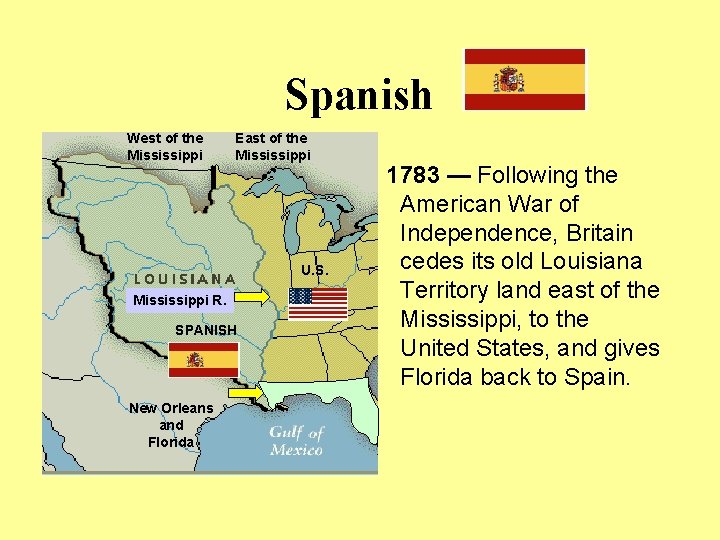 Spanish

West of the Mississippi

East of the Mississippi

LOUISIANA

U.S.

Mississippi R.

SPANISH

New Orleans and Florida

Gulf of Mexico

1783 — Following the American War of Independence, Britain cedes its old Louisiana Territory land east of the Mississippi, to the United States, and gives Florida back to Spain.